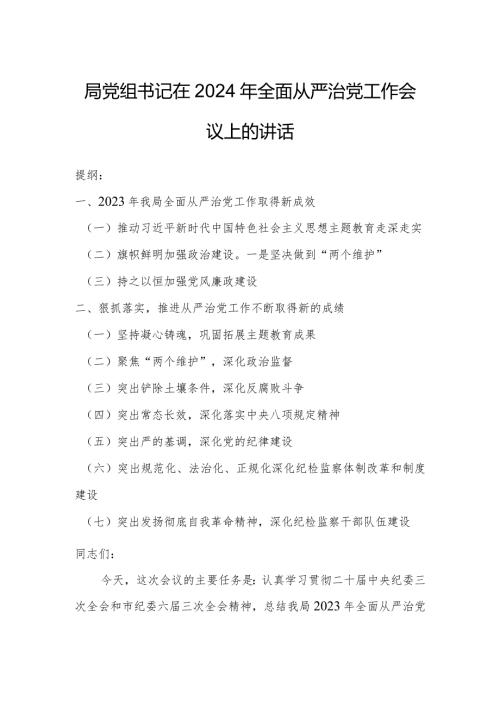 局党组书记在2024年全面从严治党工作会议上的讲话

提纲：

一、2023年我局全面从严治党工作取得新成效

（一）推动习近平新时代中国特色社会主义思想主题教育走深走实

（二）旗帜鲜明加强政治建设。一是坚决做到“两个维护”

（三）持之以恒加强党风廉政建设

二、狠抓落实，推进从严治党工作不断取得新的成绩

（一）坚持凝心铸魂，巩固拓展主题教育成果

（二）聚焦“两个维护”，深化政治监督

（三）突出铲除土壤条件，深化反腐败斗争

（四）突出常态长效，深化落实中央八项规定精神

（五）突出严的基调，深化党的纪律建设

（六）突出规范化、法治化、正规化深化纪检监察体制改革和制度建设

（七）突出发扬彻底自我革命精神，深化纪检监察干部队伍建设

同志们：

今天，这次会议的主要任务是：认真学习贯彻二十届中央纪委三次全会和市纪委六届三次全会精神，总结我局2023年全面从严治党